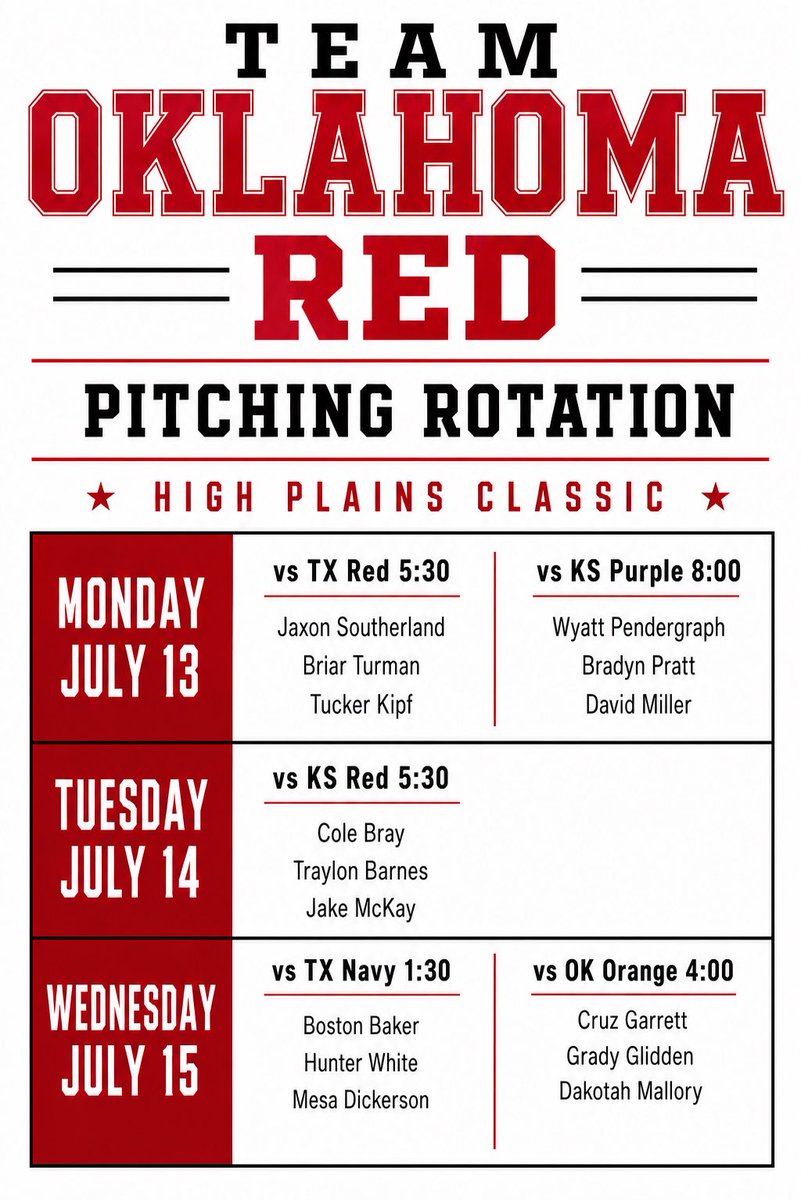 TEAM
OKLAHOMA
RED

PITCHING ROTATION

★ HIGH PLAINS CLASSIC ★

MONDAY
JULY 13

vs TX Red 5:30
Jaxon Southerland
Briar Turman
Tucker Kipf

vs KS Purple 8:00
Wyatt Pendergraph
Bradyn Pratt
David Miller

TUESDAY
JULY 14

vs KS Red 5:30
Cole Bray
Traylon Barnes
Jake McKay

WEDNESDAY
JULY 15

vs TX Navy 1:30
Boston Baker
Hunter White
Mesa Dickerson

vs OK Orange 4:00
Cruz Garrett
Grady Glidden
Dakotah Mallory